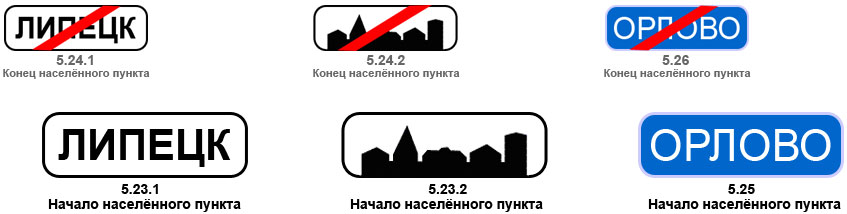 ЛИПЕЦК
5.24.1
Конец населённого пункта

5.24.2
Конец населённого пункта

ОРЛОВО
5.26
Конец населённого пункта

ЛИПЕЦК
5.23.1
Начало населённого пункта

5.23.2
Начало населённого пункта

ОРЛОВО
5.25
Начало населённого пункта